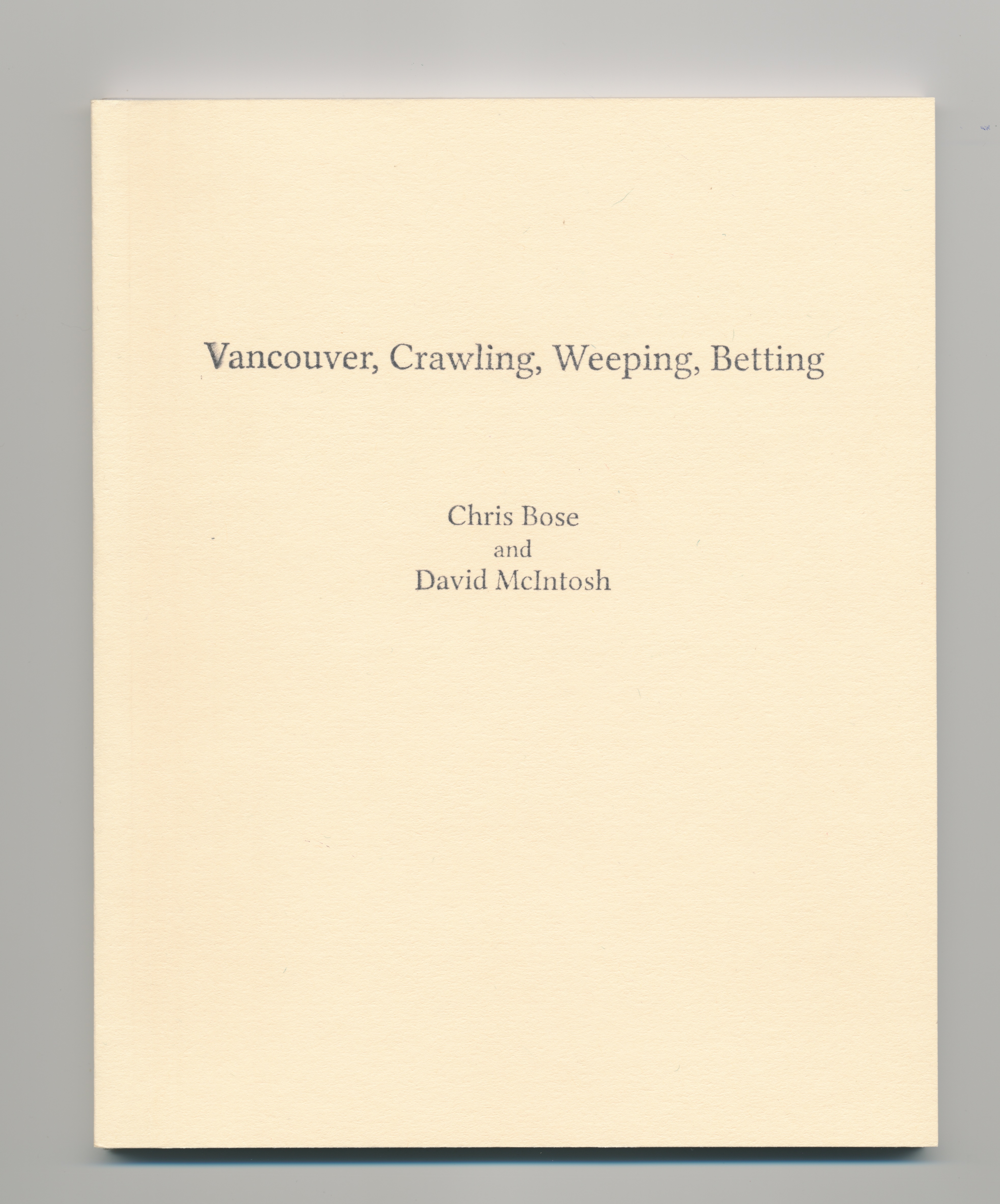 Vancouver, Crawling, Weeping, Betting

Chris Bose
and
David McIntosh